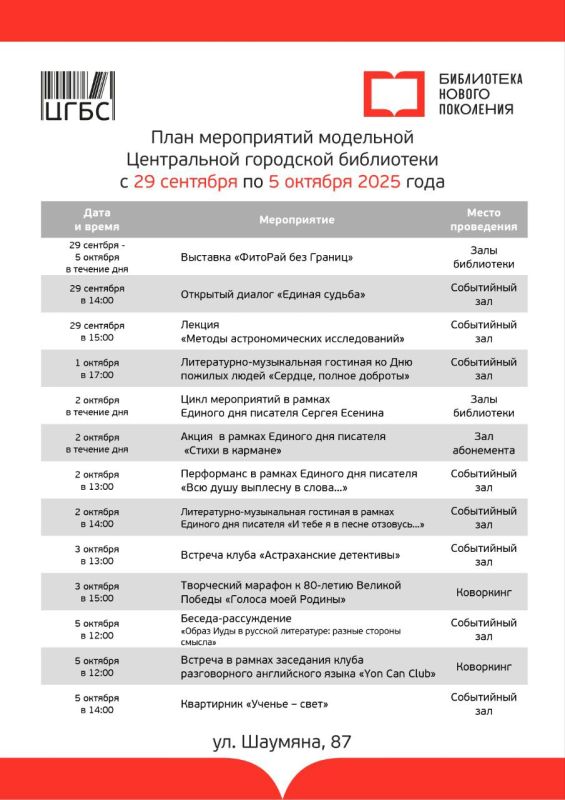 ЦГБС

БИБЛИОТЕКА НОВОГО ПОКОЛЕНИЯ

План мероприятий модельной Центральной городской библиотеки с 29 сентября по 5 октября 2025 года

| Дата и время | Мероприятие | Место проведения |
|---|---|---|
| 29 сентября - 5 октября в течение дня | Выставка «ФитоРай без Границ» | Залы библиотеки |
| 29 сентября в 14:00 | Открытый диалог «Единая судьба» | Событийный зал |
| 29 сентября в 15:00 | Лекция «Методы астрономических исследований» | Событийный зал |
| 1 октября в 17:00 | Литературно-музыкальная гостиная ко Дню пожилых людей «Сердце, полное доброты» | Событийный зал |
| 2 октября в течение дня | Цикл мероприятий в рамках Единого дня писателя Сергея Есенина | Залы библиотеки |
| 2 октября в течение дня | Акция в рамках Единого дня писателя «Стихи в кармане» | Зал абонемента |
| 2 октября в 13:00 | Перформанс в рамках Единого дня писателя «Всю душу выплесну в слова...» | Событийный зал |
| 2 октября в 14:00 | Литературно-музыкальная гостиная в рамках Единого дня писателя «И тебе я в песне отзовусь...» | Событийный зал |
| 3 октября в 13:00 | Встреча клуба «Астраханские детективы» | Событийный зал |
| 3 октября в 15:00 | Творческий марафон к 80-летию Великой Победы «Голоса моей Родины» | Коворкинг |
| 5 октября в 12:00 | Беседа-рассуждение «Образ Иуды в русской литературе: разные стороны смысла» | Событийный зал |
| 5 октября в 12:00 | Встреча в рамках заседания клуба разговорного английского языка «Yon Can Club» | Коворкинг |
| 5 октября в 14:00 | Квартирник «Ученье – свет» | Событийный зал |

ул. Шаумяна, 87